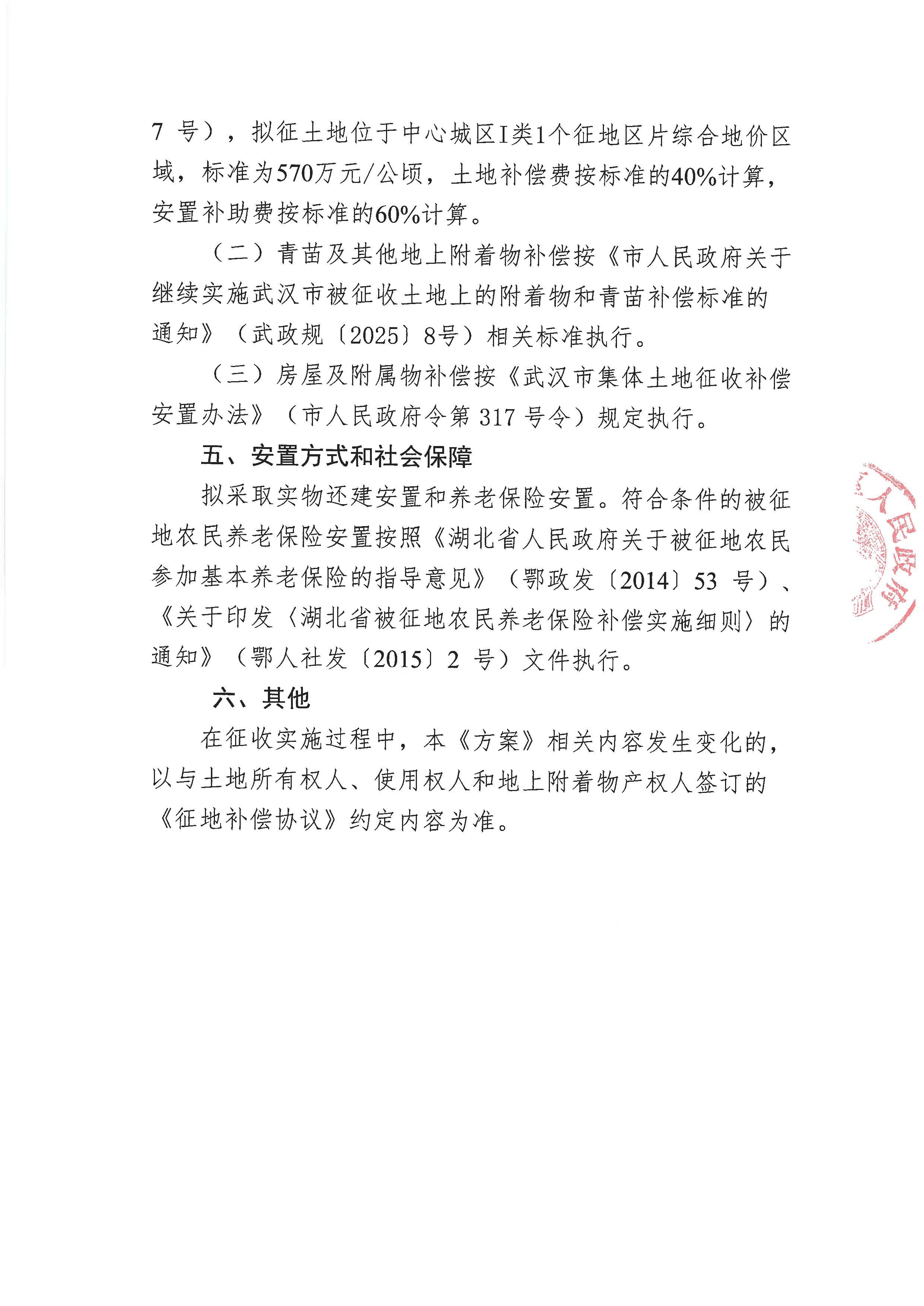 7 号），拟征土地位于中心城区I类1个征地区片综合地价区域，标准为570万元/公顷，土地补偿费按标准的40%计算，安置补助费按标准的60%计算。

（二）青苗及其他地上附着物补偿按《市人民政府关于继续实施武汉市被征收土地上的附着物和青苗补偿标准的通知》（武政规〔2025〕8号）相关标准执行。

（三）房屋及附属物补偿按《武汉市集体土地征收补偿安置办法》（市人民政府令第 317 号令）规定执行。

五、安置方式和社会保障

拟采取实物还建安置和养老保险安置。符合条件的被征地农民养老保险安置按照《湖北省人民政府关于被征地农民参加基本养老保险的指导意见》（鄂政发〔2014〕53 号）、《关于印发〈湖北省被征地农民养老保险补偿实施细则〉的通知》（鄂人社发〔2015〕2 号）文件执行。

六、其他

在征收实施过程中，本《方案》相关内容发生变化的，以与土地所有权人、使用权人和地上附着物产权人签订的《征地补偿协议》约定内容为准。

人民政府